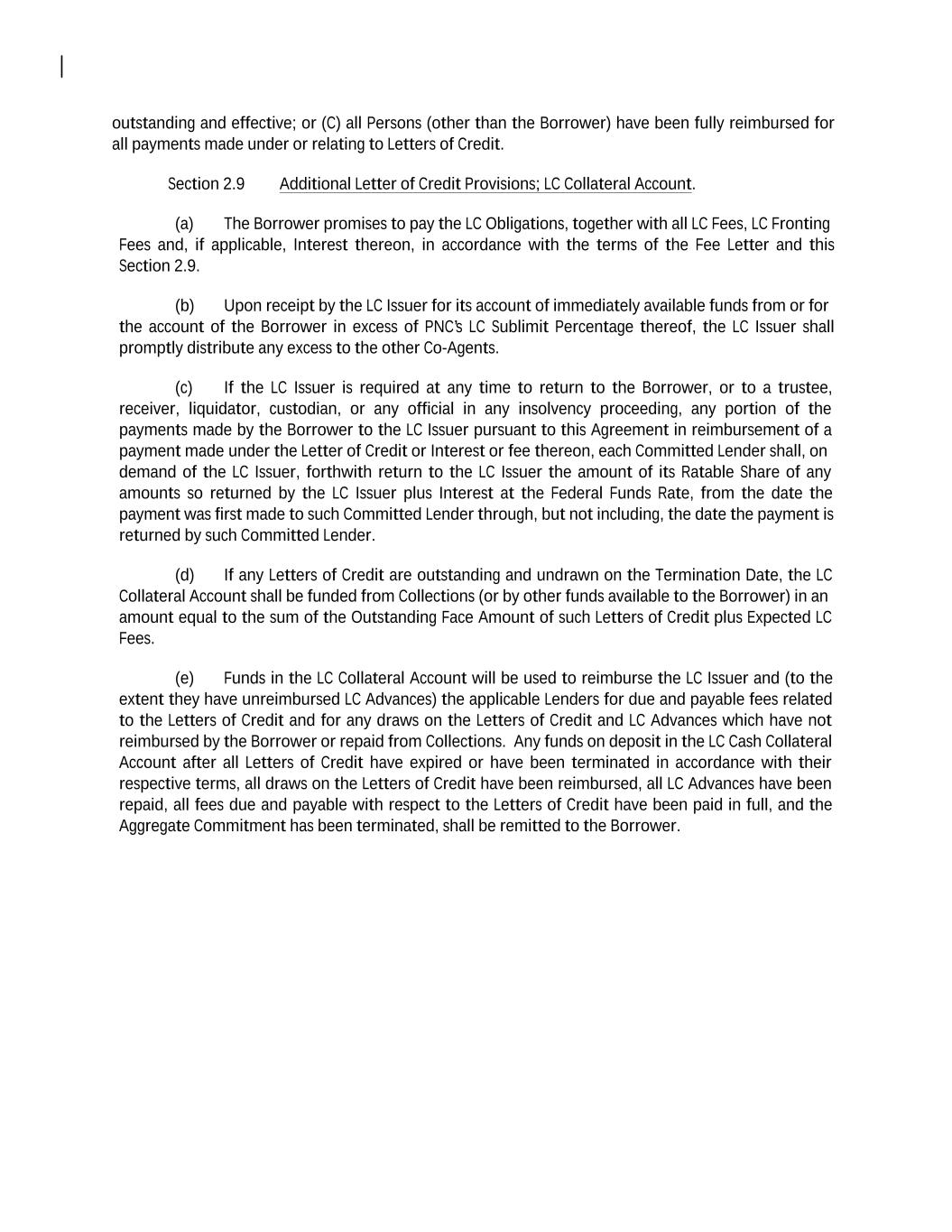 outstanding and effective; or (C) all Persons (other than the Borrower) have been fully reimbursed for all payments made under or relating to Letters of Credit.

Section 2.9 Additional Letter of Credit Provisions; LC Collateral Account.

(a) The Borrower promises to pay the LC Obligations, together with all LC Fees, LC Fronting Fees and, if applicable, Interest thereon, in accordance with the terms of the Fee Letter and this Section 2.9.

(b) Upon receipt by the LC Issuer for its account of immediately available funds from or for the account of the Borrower in excess of PNC's LC Sublimit Percentage thereof, the LC Issuer shall promptly distribute any excess to the other Co-Agents.

(c) If the LC Issuer is required at any time to return to the Borrower, or to a trustee, receiver, liquidator, custodian, or any official in any insolvency proceeding, any portion of the payments made by the Borrower to the LC Issuer pursuant to this Agreement in reimbursement of a payment made under the Letter of Credit or Interest or fee thereon, each Committed Lender shall, on demand of the LC Issuer, forthwith return to the LC Issuer the amount of its Ratable Share of any amounts so returned by the LC Issuer plus Interest at the Federal Funds Rate, from the date the payment was first made to such Committed Lender through, but not including, the date the payment is returned by such Committed Lender.

(d) If any Letters of Credit are outstanding and undrawn on the Termination Date, the LC Collateral Account shall be funded from Collections (or by other funds available to the Borrower) in an amount equal to the sum of the Outstanding Face Amount of such Letters of Credit plus Expected LC Fees.

(e) Funds in the LC Collateral Account will be used to reimburse the LC Issuer and (to the extent they have unreimbursed LC Advances) the applicable Lenders for due and payable fees related to the Letters of Credit and for any draws on the Letters of Credit and LC Advances which have not reimbursed by the Borrower or repaid from Collections. Any funds on deposit in the LC Cash Collateral Account after all Letters of Credit have expired or have been terminated in accordance with their respective terms, all draws on the Letters of Credit have been reimbursed, all LC Advances have been repaid, all fees due and payable with respect to the Letters of Credit have been paid in full, and the Aggregate Commitment has been terminated, shall be remitted to the Borrower.